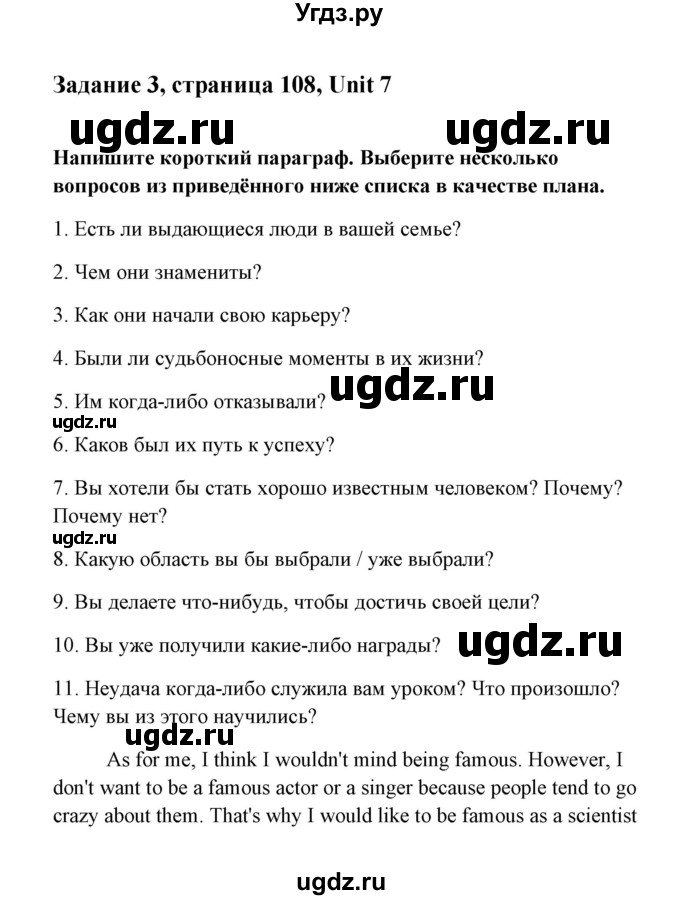 Угдз.ру

Задание 3, страница 108, Unit 7

ugdz.ru ugdz.ru

Напишите короткий параграф. Выберите несколько вопросов из приведённого ниже списка в качестве плана.

1. Есть ли выдающиеся люди в вашей семье?

2. Чем они знамениты?

3. Как они начали свою карьеру?

4. Были ли судьбоносные моменты в их жизни?

ugdz.ru

5. Им когда-либо отказывали?

ugdz.ru

6. Каков был их путь к успеху?

7. Вы хотели бы стать хорошо известным человеком? Почему? Почему нет?

ugdz.ru

8. Какую область вы бы выбрали / уже выбрали?

9. Вы делаете что-нибудь, чтобы достичь своей цели?

10. Вы уже получили какие-либо награды? ugdz.ru

11. Неудача когда-либо служила вам уроком? Что произошло? Чему вы из этого научились?

ugdz.ru

As for me, I think I wouldn't mind being famous. However, I don't want to be a famous actor or a singer because people tend to go crazy about them. That's why I would like to be famous as a scientist

ugdz.ru